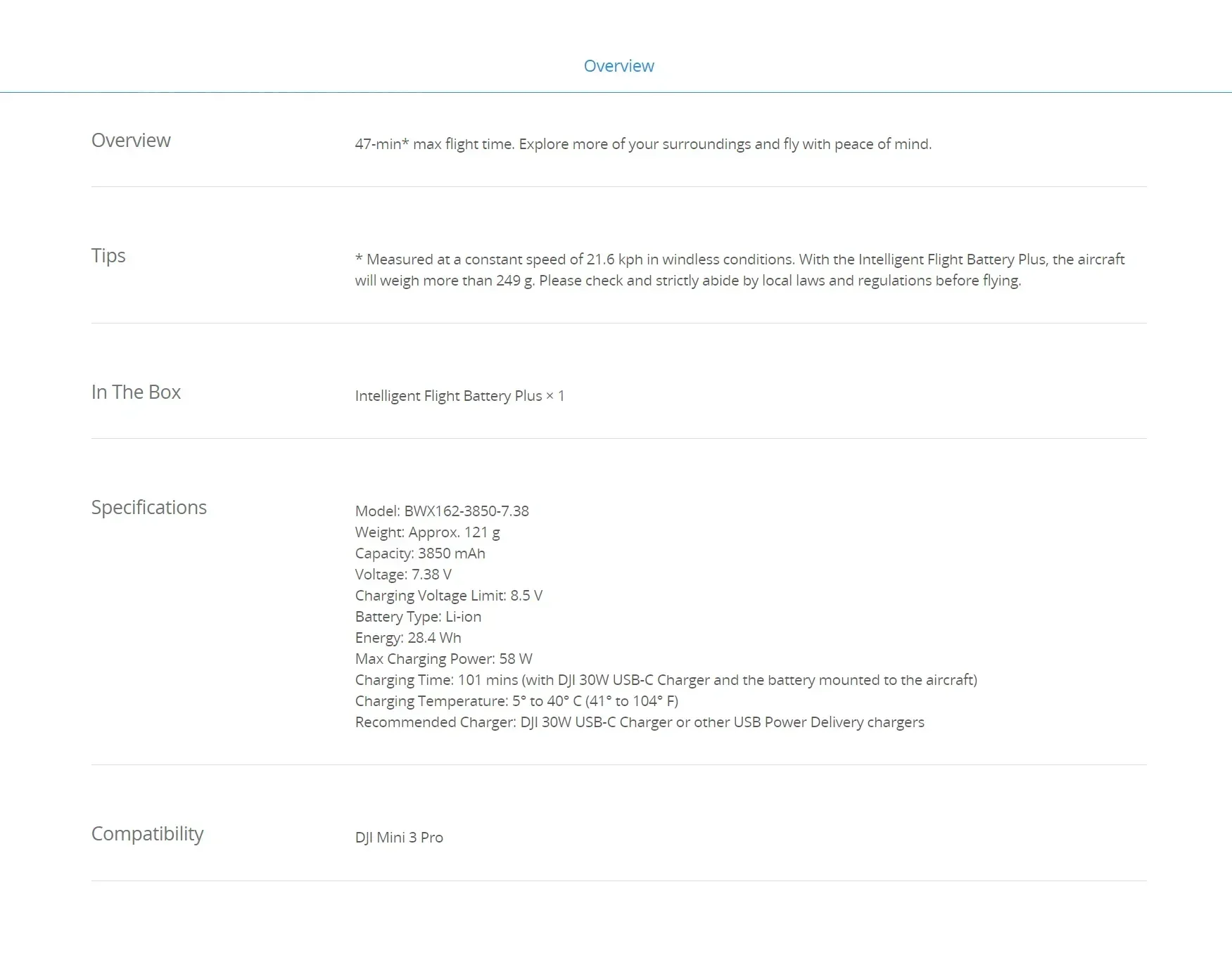 Overview

Overview

47-min* max flight time. Explore more of your surroundings and fly with peace of mind.

Tips

* Measured at a constant speed of 21.6 kph in windless conditions. With the Intelligent Flight Battery Plus, the aircraft will weigh more than 249 g. Please check and strictly abide by local laws and regulations before flying.

In The Box

Intelligent Flight Battery Plus × 1

Specifications

Model: BWX162-3850-7.38
Weight: Approx. 121 g
Capacity: 3850 mAh
Voltage: 7.38 V
Charging Voltage Limit: 8.5 V
Battery Type: Li-ion
Energy: 28.4 Wh
Max Charging Power: 58 W
Charging Time: 101 mins (with DJI 30W USB-C Charger and the battery mounted to the aircraft)
Charging Temperature: 5° to 40° C (41° to 104° F)
Recommended Charger: DJI 30W USB-C Charger or other USB Power Delivery chargers

Compatibility

DJI Mini 3 Pro